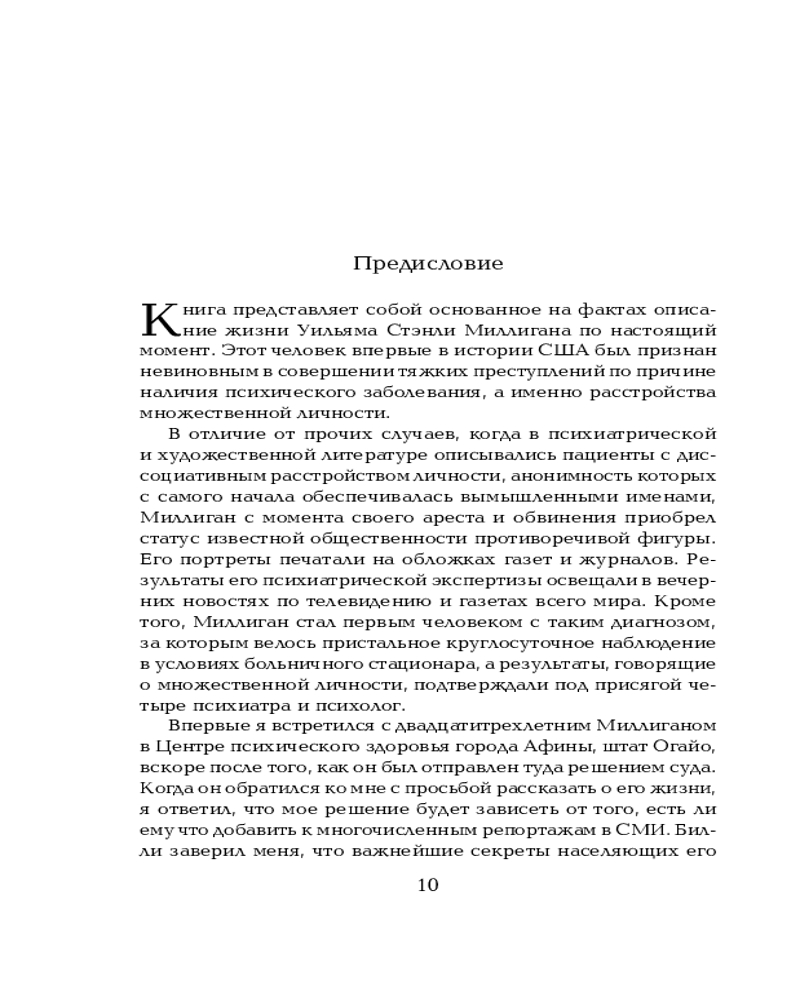 Предисловие

Книга представляет собой основанное на фактах описание жизни Уильяма Стэнли Миллигана по настоящий момент. Этот человек впервые в истории США был признан невиновным в совершении тяжких преступлений по причине наличия психического заболевания, а именно расстройства множественной личности.

В отличие от прочих случаев, когда в психиатрической и художественной литературе описывались пациенты с диссоциативным расстройством личности, анонимность которых с самого начала обеспечивалась вымышленными именами, Миллиган с момента своего ареста и обвинения приобрел статус известной общественности противоречивой фигуры. Его портреты печатали на обложках газет и журналов. Результаты его психиатрической экспертизы освещали в вечерних новостях по телевидению и газетах всего мира. Кроме того, Миллиган стал первым человеком с таким диагнозом, за которым велось пристальное круглосуточное наблюдение в условиях больничного стационара, а результаты, говорящие о множественной личности, подтверждали под присягой четыре психиатра и психолог.

Впервые я встретился с двадцатитрехлетним Миллиганом в Центре психического здоровья города Афины, штат Огайо, вскоре после того, как он был отправлен туда решением суда. Когда он обратился ко мне с просьбой рассказать о его жизни, я ответил, что мое решение будет зависеть от того, есть ли ему что добавить к многочисленным репортажам в СМИ. Билли заверил меня, что важнейшие секреты населяющих его

10